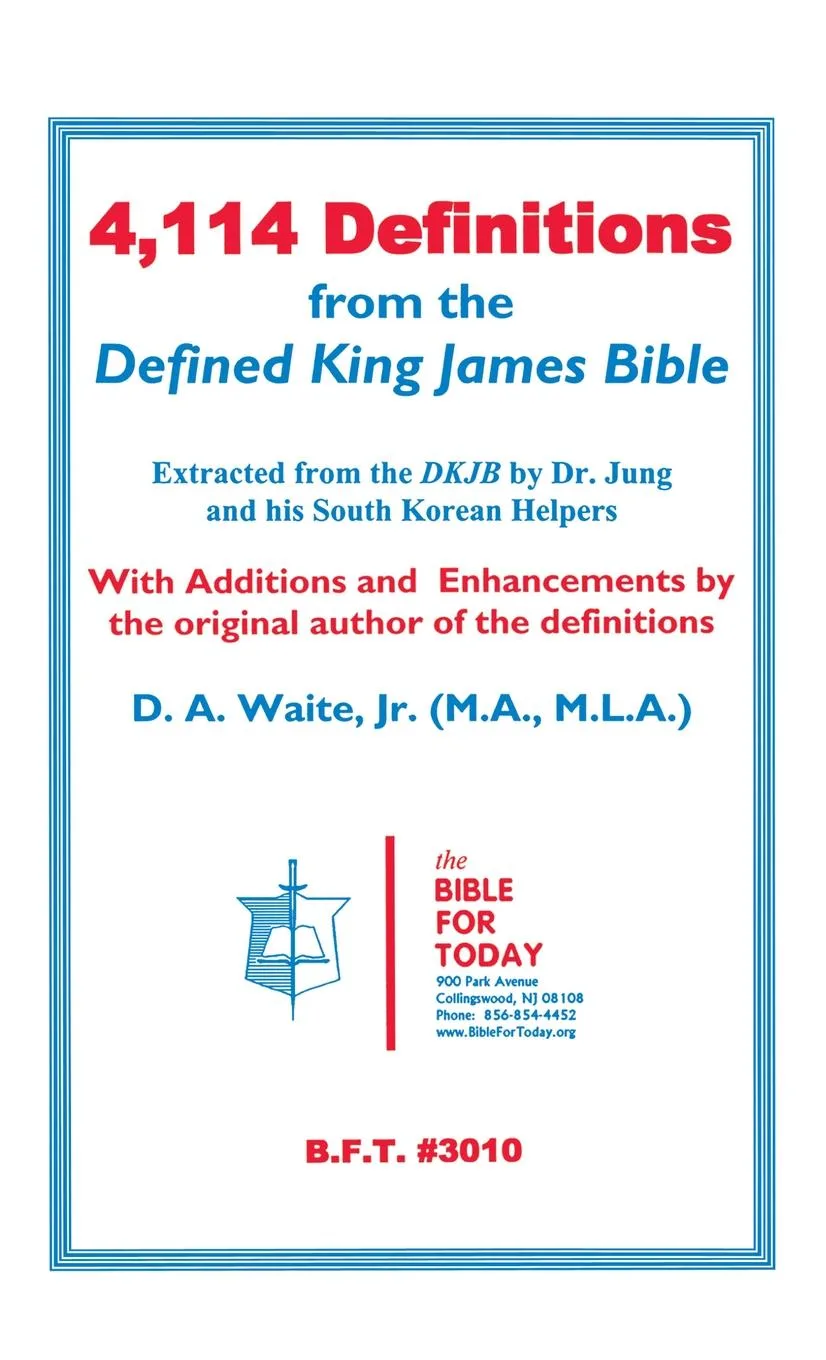 4,114 Definitions
from the
Defined King James Bible

Extracted from the DKJB by Dr. Jung and his South Korean Helpers

With Additions and Enhancements by the original author of the definitions

D. A. Waite, Jr. (M.A., M.L.A.)

the
BIBLE
FOR
TODAY
900 Park Avenue
Collingswood, NJ 08108
Phone: 856-854-4452
www.BibleForToday.org

B.F.T. #3010